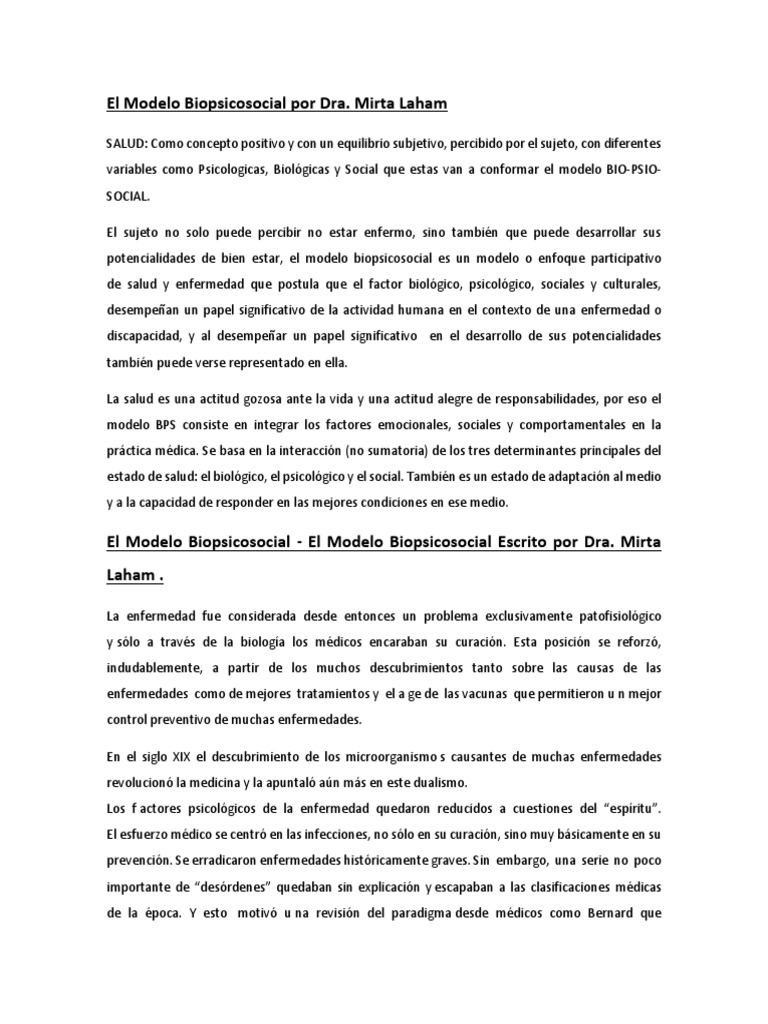 El Modelo Biopsicosocial por Dra. Mirta Laham

SALUD: Como concepto positivo y con un equilibrio subjetivo, percibido por el sujeto, con diferentes variables como Psicologicas, Biológicas y Social que estas van a conformar el modelo BIO-PSIO-SOCIAL.

El sujeto no solo puede percibir no estar enfermo, sino también que puede desarrollar sus potencialidades de bien estar, el modelo biopsicosocial es un modelo o enfoque participativo de salud y enfermedad que postula que el factor biológico, psicológico, sociales y culturales, desempeñan un papel significativo de la actividad humana en el contexto de una enfermedad o discapacidad, y al desempeñar un papel significativo en el desarrollo de sus potencialidades también puede verse representado en ella.

La salud es una actitud gozosa ante la vida y una actitud alegre de responsabilidades, por eso el modelo BPS consiste en integrar los factores emocionales, sociales y comportamentales en la práctica médica. Se basa en la interacción (no sumatoria) de los tres determinantes principales del estado de salud: el biológico, el psicológico y el social. También es un estado de adaptación al medio y a la capacidad de responder en las mejores condiciones en ese medio.

El Modelo Biopsicosocial - El Modelo Biopsicosocial Escrito por Dra. Mirta Laham .

La enfermedad fue considerada desde entonces un problema exclusivamente patofisiológico y sólo a través de la biología los médicos encaraban su curación. Esta posición se reforzó, indudablemente, a partir de los muchos descubrimientos tanto sobre las causas de las enfermedades como de mejores tratamientos y el a ge de las vacunas que permitieron u n mejor control preventivo de muchas enfermedades.

En el siglo XIX el descubrimiento de los microorganismo s causantes de muchas enfermedades revolucionó la medicina y la apuntaló aún más en este dualismo.
Los f actores psicológicos de la enfermedad quedaron reducidos a cuestiones del "espíritu". El esfuerzo médico se centró en las infecciones, no sólo en su curación, sino muy básicamente en su prevención. Se erradicaron enfermedades históricamente graves. Sin embargo, una serie no poco importante de "desórdenes" quedaban sin explicación y escapaban a las clasificaciones médicas de la época. Y esto motivó u na revisión del paradigma desde médicos como Bernard que